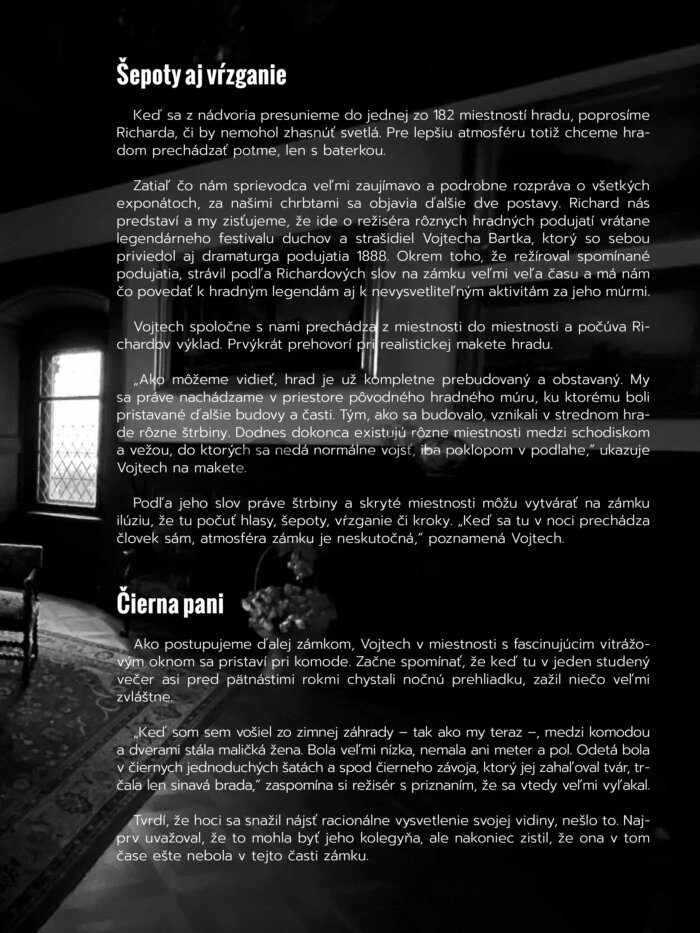 Šepoty aj vŕzganie

Keď sa z nádvoria presunieme do jednej zo 182 miestností hradu, poprosíme Richarda, či by nemohol zhasnúť svetlá. Pre lepšiu atmosféru totiž chceme hradom prechádzať potme, len s baterkou.

Zatiaľ čo nám sprievodca veľmi zaujímavo a podrobne rozpráva o všetkých exponátoch, za našimi chrbtami sa objavia ďalšie dve postavy. Richard nás predstaví a my zisťujeme, že ide o režiséra rôznych hradných podujatí vrátane legendárneho festivalu duchov a strašidiel Vojtecha Bartka, ktorý so sebou priviedol aj dramaturga podujatia 1888. Okrem toho, že režíroval spomínané podujatia, strávil podľa Richardových slov na zámku veľmi veľa času a má nám čo povedať k hradným legendám aj k nevysvetliteľným aktivitám za jeho múrmi.

Vojtech spoločne s nami prechádza z miestnosti do miestnosti a počúva Richardov výklad. Prvýkrát prehovorí pri realistickej makete hradu.

„Ako môžeme vidieť, hrad je už kompletne prebudovaný a obstavaný. My sa práve nachádzame v priestore pôvodného hradného múru, ku ktorému boli pristavané ďalšie budovy a časti. Tým, ako sa budovalo, vznikali v strednom hrade rôzne štrbiny. Dodnes dokonca existujú rôzne miestnosti medzi schodiskom a vežou, do ktorých sa nedá normálne vojsť, iba poklopom v podlahe," ukazuje Vojtech na makete.

Podľa jeho slov práve štrbiny a skryté miestnosti môžu vytvárať na zámku ilúziu, že tu počuť hlasy, šepoty, vŕzganie či kroky. „Keď sa tu v noci prechádza človek sám, atmosféra zámku je neskutočná," poznamená Vojtech.

Čierna pani

Ako postupujeme ďalej zámkom, Vojtech v miestnosti s fascinujúcim vitrážovým oknom sa pristaví pri komode. Začne spomínať, že keď tu v jeden studený večer asi pred pätnástimi rokmi chystali nočnú prehliadku, zažil niečo veľmi zvláštne.

„Keď som sem vošiel zo zimnej záhrady – tak ako my teraz –, medzi komodou a dverami stála maličká žena. Bola veľmi nízka, nemala ani meter a pol. Odetá bola v čiernych jednoduchých šatách a spod čierneho závoja, ktorý jej zahaľoval tvár, trčala len sinavá brada," zaspomína si režisér s priznaním, že sa vtedy veľmi vyľakal.

Tvrdí, že hoci sa snažil nájsť racionálne vysvetlenie svojej vidiny, nešlo to. Najprv uvažoval, že to mohla byť jeho kolegyňa, ale nakoniec zistil, že ona v tom čase ešte nebola v tejto časti zámku.